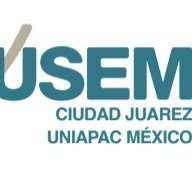 USEM
CIUDAD JUAREZ
UNIAPAC MÉXICO